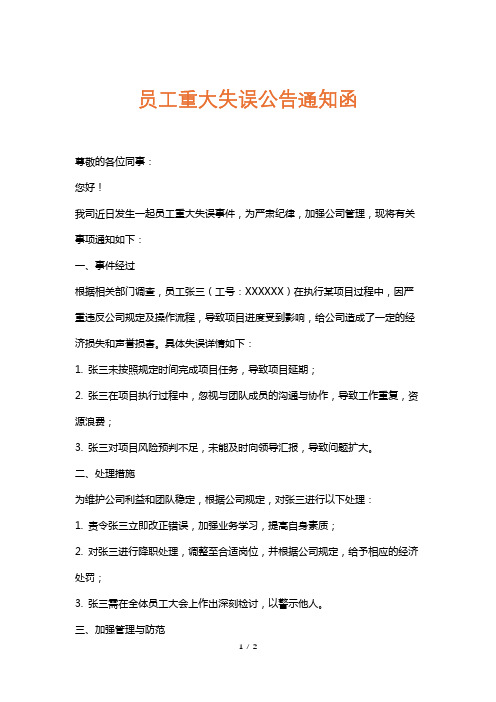 员工重大失误公告通知函

尊敬的各位同事：

您好！

我司近日发生一起员工重大失误事件，为严肃纪律，加强公司管理，现将有关事项通知如下：

一、事件经过

根据相关部门调查，员工张三（工号：XXXXXX）在执行某项目过程中，因严重违反公司规定及操作流程，导致项目进度受到影响，给公司造成了一定的经济损失和声誉损害。具体失误详情如下：

1. 张三未按照规定时间完成项目任务，导致项目延期；

2. 张三在项目执行过程中，忽视与团队成员的沟通与协作，导致工作重复，资源浪费；

3. 张三对项目风险预判不足，未能及时向领导汇报，导致问题扩大。

二、处理措施

为维护公司利益和团队稳定，根据公司规定，对张三进行以下处理：

1. 责令张三立即改正错误，加强业务学习，提高自身素质；

2. 对张三进行降职处理，调整至合适岗位，并根据公司规定，给予相应的经济处罚；

3. 张三需在全体员工大会上作出深刻检讨，以警示他人。

三、加强管理与防范

1 / 2